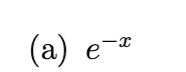 (a) $e^{-x}$